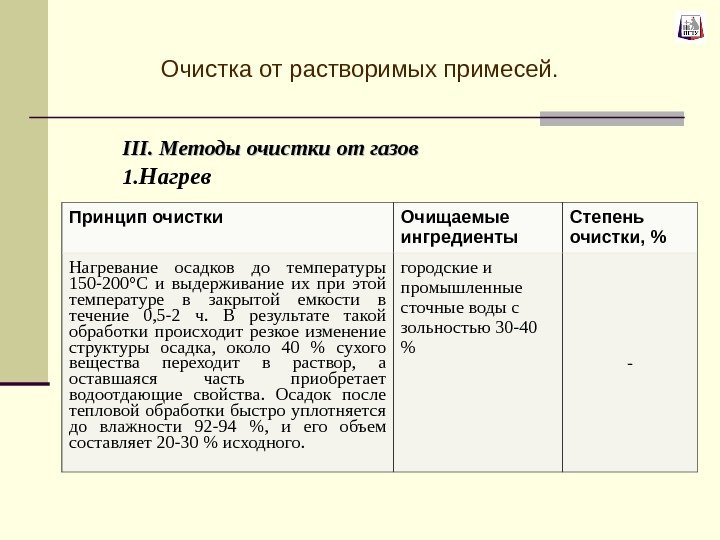 ПГТУ

Очистка от растворимых примесей.

III. Методы очистки от газов

1.Нагрев

| Принцип очистки | Очищаемые ингредиенты | Степень очистки, % |
|---|---|---|
| Нагревание осадков до температуры 150-200°С и выдерживание их при этой температуре в закрытой емкости в течение 0,5-2 ч. В результате такой обработки происходит резкое изменение структуры осадка, около 40 % сухого вещества переходит в раствор, а оставшаяся часть приобретает водоотдающие свойства. Осадок после тепловой обработки быстро уплотняется до влажности 92-94 %, и его объем составляет 20-30 % исходного. | городские и промышленные сточные воды с зольностью 30-40 % | - |